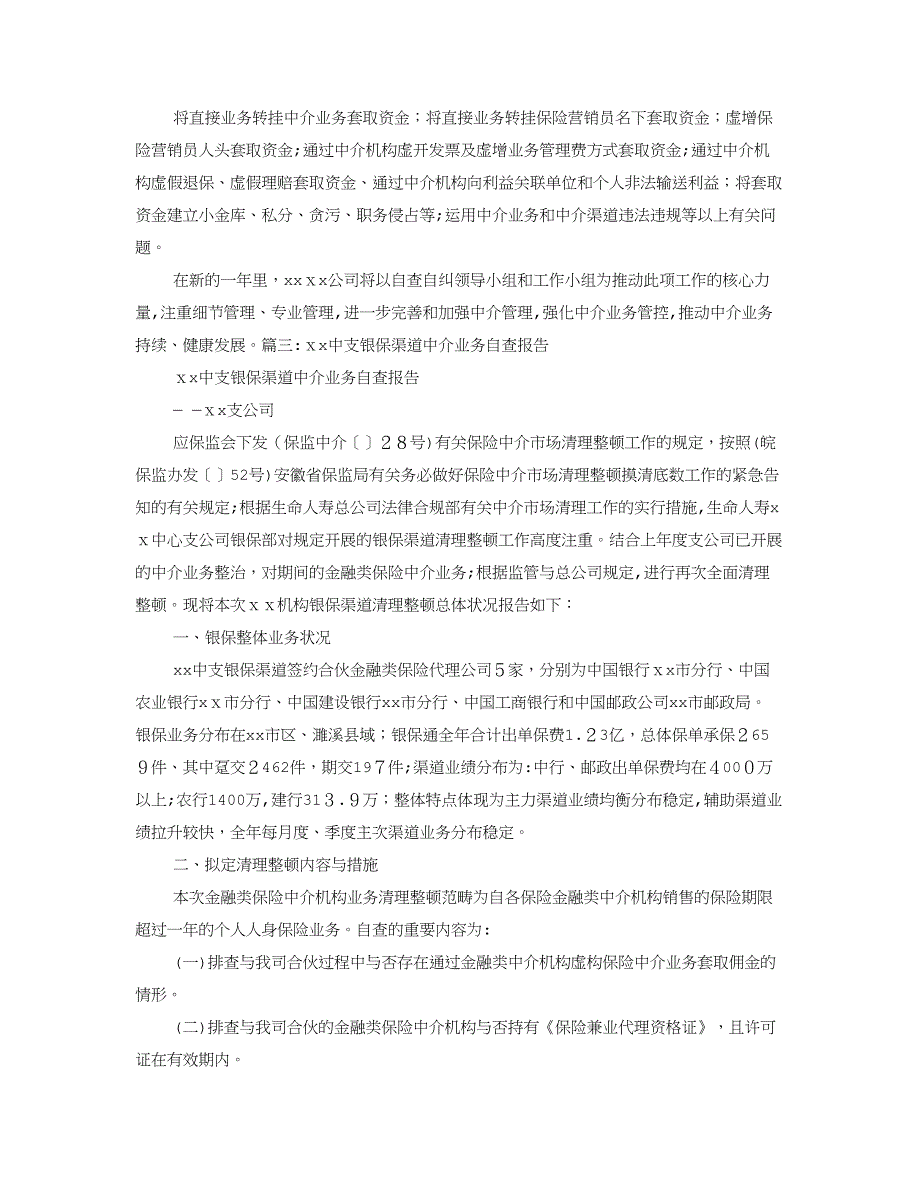 将直接业务转挂中介业务套取资金；将直接业务转挂保险营销员名下套取资金；虚增保险营销员人头套取资金;通过中介机构虚开发票及虚增业务管理费方式套取资金;通过中介机构虚假退保、虚假理赔套取资金、通过中介机构向利益关联单位和个人非法输送利益；将套取资金建立小金库、私分、贪污、职务侵占等;运用中介业务和中介渠道违法违规等以上有关问题。

在新的一年里，xxｘｘ公司将以自查自纠领导小组和工作小组为推动此项工作的核心力量,注重细节管理、专业管理，进一步完善和加强中介管理,强化中介业务管控,推动中介业务持续、健康发展。篇三:ｘx中支银保渠道中介业务自查报告

ｘx中支银保渠道中介业务自查报告

－－ｘx支公司

应保监会下发（保监中介〔〕２８号）有关保险中介市场清理整顿工作的规定，按照(皖保监办发〔〕52号)安徽省保监局有关务必做好保险中介市场清理整顿摸清底数工作的紧急告知的有关规定;根据生命人寿总公司法律合规部有关中介市场清理工作的实行措施,生命人寿xｘ中心支公司银保部对规定开展的银保渠道清理整顿工作高度注重。结合上年度支公司已开展的中介业务整治，对期间的金融类保险中介业务;根据监管与总公司规定，进行再次全面清理整顿。现将本次ｘｘ机构银保渠道清理整顿总体状况报告如下：

一、银保整体业务状况

xx中支银保渠道签约合伙金融类保险代理公司５家，分别为中国银行ｘx市分行、中国农业银行xｘ市分行、中国建设银行xx市分行、中国工商银行和中国邮政公司xx市邮政局。银保业务分布在xx市区、濉溪县域；银保通全年合计出单保费1.２3亿，总体保单承保２659件、其中趸交２462件，期交1９7件;渠道业绩分布为:中行、邮政出单保费均在４00０万以上;农行1400万,建行31３.９万；整体特点体现为主力渠道业绩均衡分布稳定,辅助渠道业绩拉升较快，全年每月度、季度主次渠道业务分布稳定。

二、拟定清理整顿内容与措施

本次金融类保险中介机构业务清理整顿范畴为自各保险金融类中介机构销售的保险期限超过一年的个人人身保险业务。自查的重要内容为：

(一)排查与我司合伙过程中与否存在通过金融类中介机构虚构保险中介业务套取佣金的情形。

(二)排查与我司合伙的金融类保险中介机构与否持有《保险兼业代理资格证》，且许可证在有效期内。